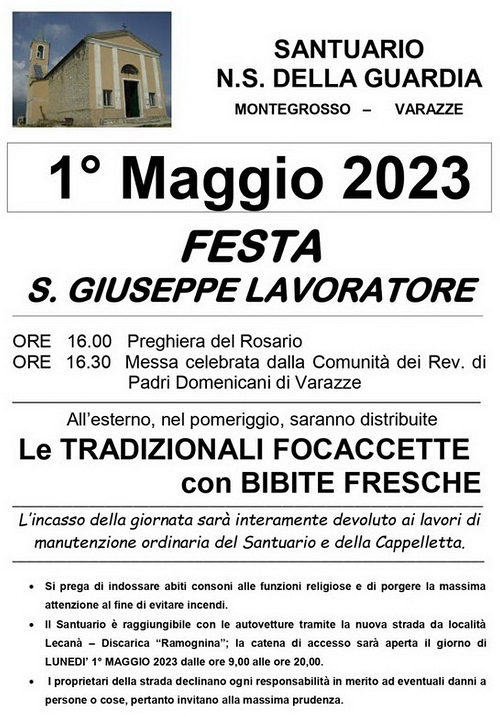 SANTUARIO
N.S. DELLA GUARDIA
MONTEGROSSO – VARAZZE

1° Maggio 2023

FESTA
S. GIUSEPPE LAVORATORE

ORE 16.00 Preghiera del Rosario
ORE 16.30 Messa celebrata dalla Comunità dei Rev. di Padri Domenicani di Varazze

All'esterno, nel pomeriggio, saranno distribuite
Le TRADIZIONALI FOCACCETTE con BIBITE FRESCHE

L'incasso della giornata sarà interamente devoluto ai lavori di manutenzione ordinaria del Santuario e della Cappelletta.

• Si prega di indossare abiti consoni alle funzioni religiose e di porgere la massima attenzione al fine di evitare incendi.
• Il Santuario è raggiungibile con le autovetture tramite la nuova strada da località Lecanà – Discarica "Ramognina"; la catena di accesso sarà aperta il giorno di LUNEDI' 1° MAGGIO 2023 dalle ore 9,00 alle ore 20,00.
• I proprietari della strada declinano ogni responsabilità in merito ad eventuali danni a persone o cose, pertanto invitano alla massima prudenza.